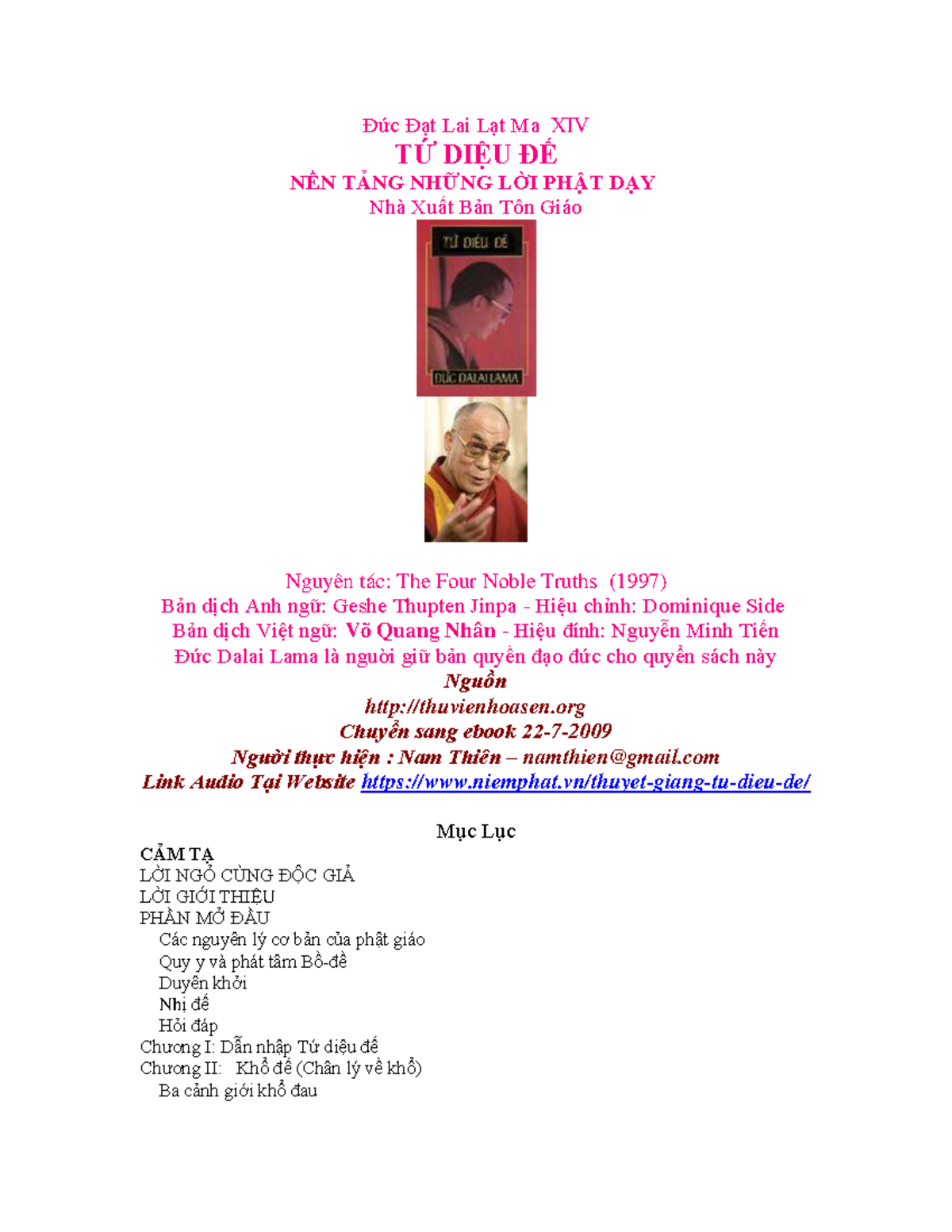 Đức Đạt Lai Lạt Ma XIV
TỨ DIỆU ĐẾ
NỀN TẢNG NHỮNG LỜI PHẬT DẠY
Nhà Xuất Bản Tôn Giáo

TỨ DIỆU ĐẾ
ĐỨC DALAI LAMA

Nguyên tác: The Four Noble Truths (1997)
Bản dịch Anh ngữ: Geshe Thupten Jinpa - Hiệu chỉnh: Dominique Side
Bản dịch Việt ngữ: Võ Quang Nhân - Hiệu đính: Nguyễn Minh Tiến
Đức Dalai Lama là người giữ bản quyền đạo đức cho quyển sách này
Nguồn
http://thuvienhoasen.org
Chuyển sang ebook 22-7-2009
Người thực hiện : Nam Thiên – namthien@gmail.com
Link Audio Tại Website https://www.niemphat.vn/thuyet-giang-tu-dieu-de/

Mục Lục
CẢM TẠ
LỜI NGỎ CÙNG ĐỘC GIẢ
LỜI GIỚI THIỆU
PHẦN MỞ ĐẦU
Các nguyên lý cơ bản của phật giáo
Quy y và phát tâm Bồ-đề
Duyên khởi
Nhị đế
Hỏi đáp
Chương I: Dẫn nhập Tứ diệu đế
Chương II: Khổ đế (Chân lý về khổ)
Ba cảnh giới khổ đau